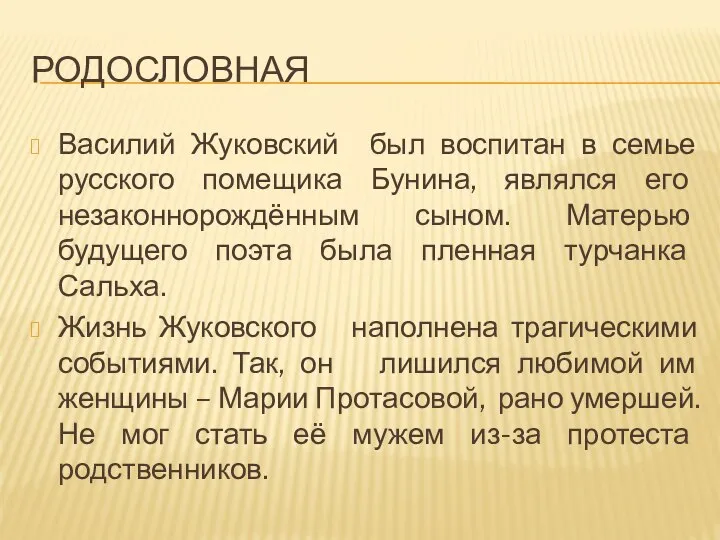 РОДОСЛОВНАЯ

Василий Жуковский был воспитан в семье русского помещика Бунина, являлся его незаконнорождённым сыном. Матерью будущего поэта была пленная турчанка Сальха.

Жизнь Жуковского наполнена трагическими событиями. Так, он лишился любимой им женщины – Марии Протасовой, рано умершей. Не мог стать её мужем из-за протеста родственников.